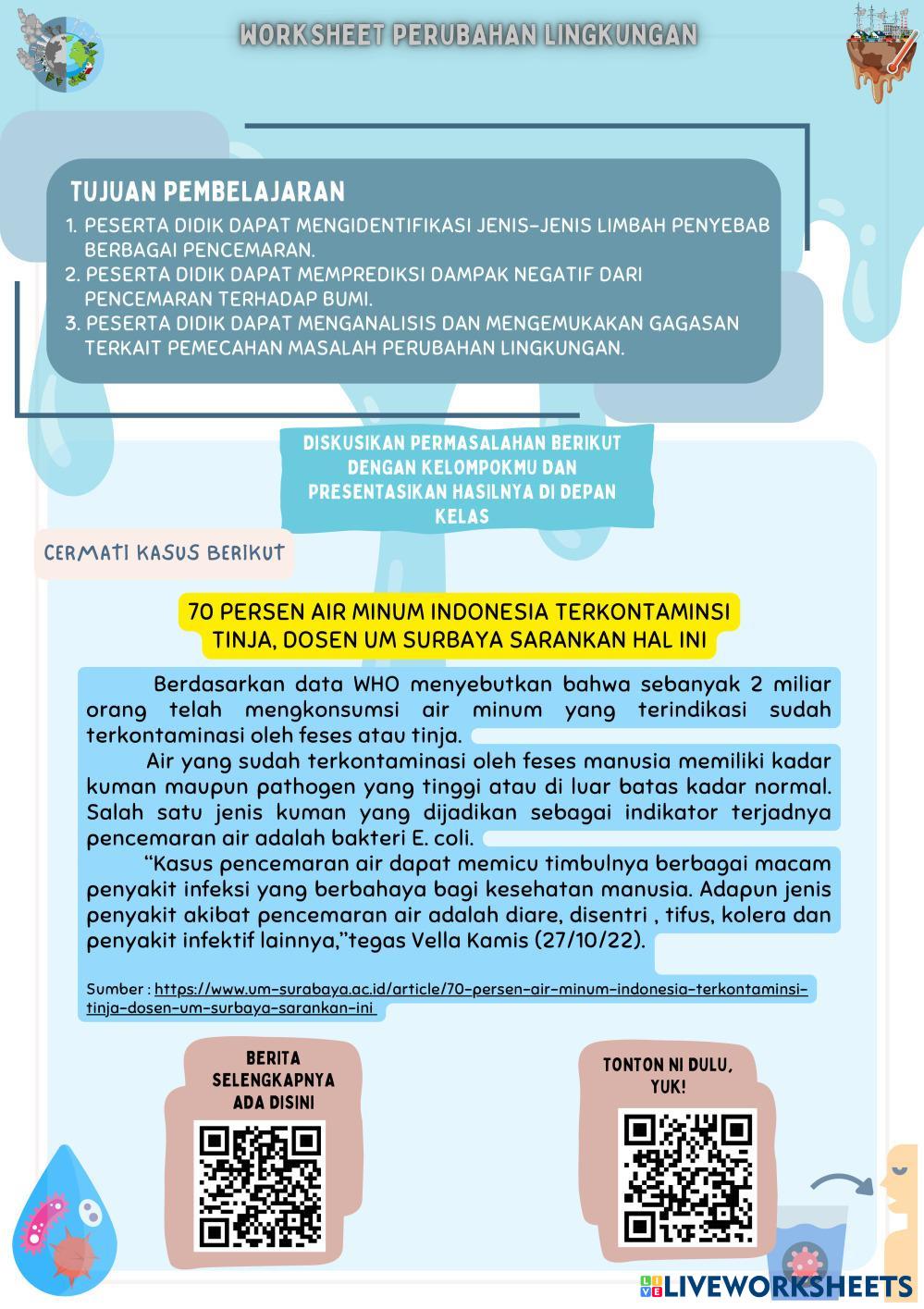 WORKSHEET PERUBAHAN LINGKUNGAN

TUJUAN PEMBELAJARAN
1. PESERTA DIDIK DAPAT MENGIDENTIFIKASI JENIS-JENIS LIMBAH PENYEBAB BERBAGAI PENCEMARAN.
2. PESERTA DIDIK DAPAT MEMPREDIKSI DAMPAK NEGATIF DARI PENCEMARAN TERHADAP BUMI.
3. PESERTA DIDIK DAPAT MENGANALISIS DAN MENGEMUKAKAN GAGASAN TERKAIT PEMECAHAN MASALAH PERUBAHAN LINGKUNGAN.

DISKUSIKAN PERMASALAHAN BERIKUT DENGAN KELOMPOKMU DAN PRESENTASIKAN HASILNYA DI DEPAN KELAS

CERMATI KASUS BERIKUT

70 PERSEN AIR MINUM INDONESIA TERKONTAMINSI TINJA, DOSEN UM SURBAYA SARANKAN HAL INI

Berdasarkan data WHO menyebutkan bahwa sebanyak 2 miliar orang telah mengkonsumsi air minum yang terindikasi sudah terkontaminasi oleh feses atau tinja.

Air yang sudah terkontaminasi oleh feses manusia memiliki kadar kuman maupun pathogen yang tinggi atau di luar batas kadar normal. Salah satu jenis kuman yang dijadikan sebagai indikator terjadnya pencemaran air adalah bakteri E. coli.

“Kasus pencemaran air dapat memicu timbulnya berbagai macam penyakit infeksi yang berbahaya bagi kesehatan manusia. Adapun jenis penyakit akibat pencemaran air adalah diare, disentri , tifus, kolera dan penyakit infektif lainnya,”tegas Vella Kamis (27/10/22).

Sumber : https://www.um-surabaya.ac.id/article/70-persen-air-minum-indonesia-terkontaminsi-tinja-dosen-um-surbaya-sarankan-ini

BERITA SELENGKAPNYA ADA DISINI

TONTON NI DULU, YUK!

LIVEWORKSHEETS